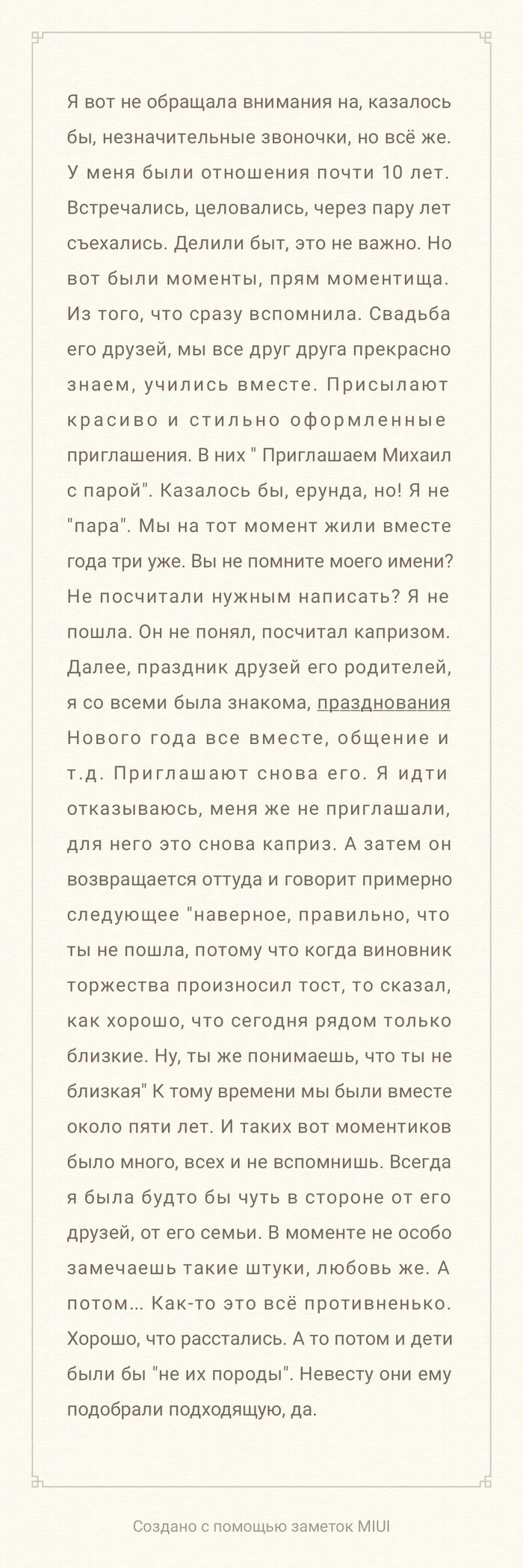 Я вот не обращала внимания на, казалось бы, незначительные звоночки, но всё же. У меня были отношения почти 10 лет. Встречались, целовались, через пару лет съехались. Делили быт, это не важно. Но вот были моменты, прям моментища. Из того, что сразу вспомнила. Свадьба его друзей, мы все друг друга прекрасно знаем, учились вместе. Присылают красиво и стильно оформленные приглашения. В них " Приглашаем Михаил с парой". Казалось бы, ерунда, но! Я не "пара". Мы на тот момент жили вместе года три уже. Вы не помните моего имени? Не посчитали нужным написать? Я не пошла. Он не понял, посчитал капризом. Далее, праздник друзей его родителей, я со всеми была знакома, празднования Нового года все вместе, общение и т.д. Приглашают снова его. Я идти отказываюсь, меня же не приглашали, для него это снова каприз. А затем он возвращается оттуда и говорит примерно следующее "наверное, правильно, что ты не пошла, потому что когда виновник торжества произносил тост, то сказал, как хорошо, что сегодня рядом только близкие. Ну, ты же понимаешь, что ты не близкая" К тому времени мы были вместе около пяти лет. И таких вот моментиков было много, всех и не вспомнишь. Всегда я была будто бы чуть в стороне от его друзей, от его семьи. В моменте не особо замечаешь такие штуки, любовь же. А потом... Как-то это всё противненько. Хорошо, что расстались. А то потом и дети были бы "не их породы". Невесту они ему подобрали подходящую, да.

Создано с помощью заметок MIUI